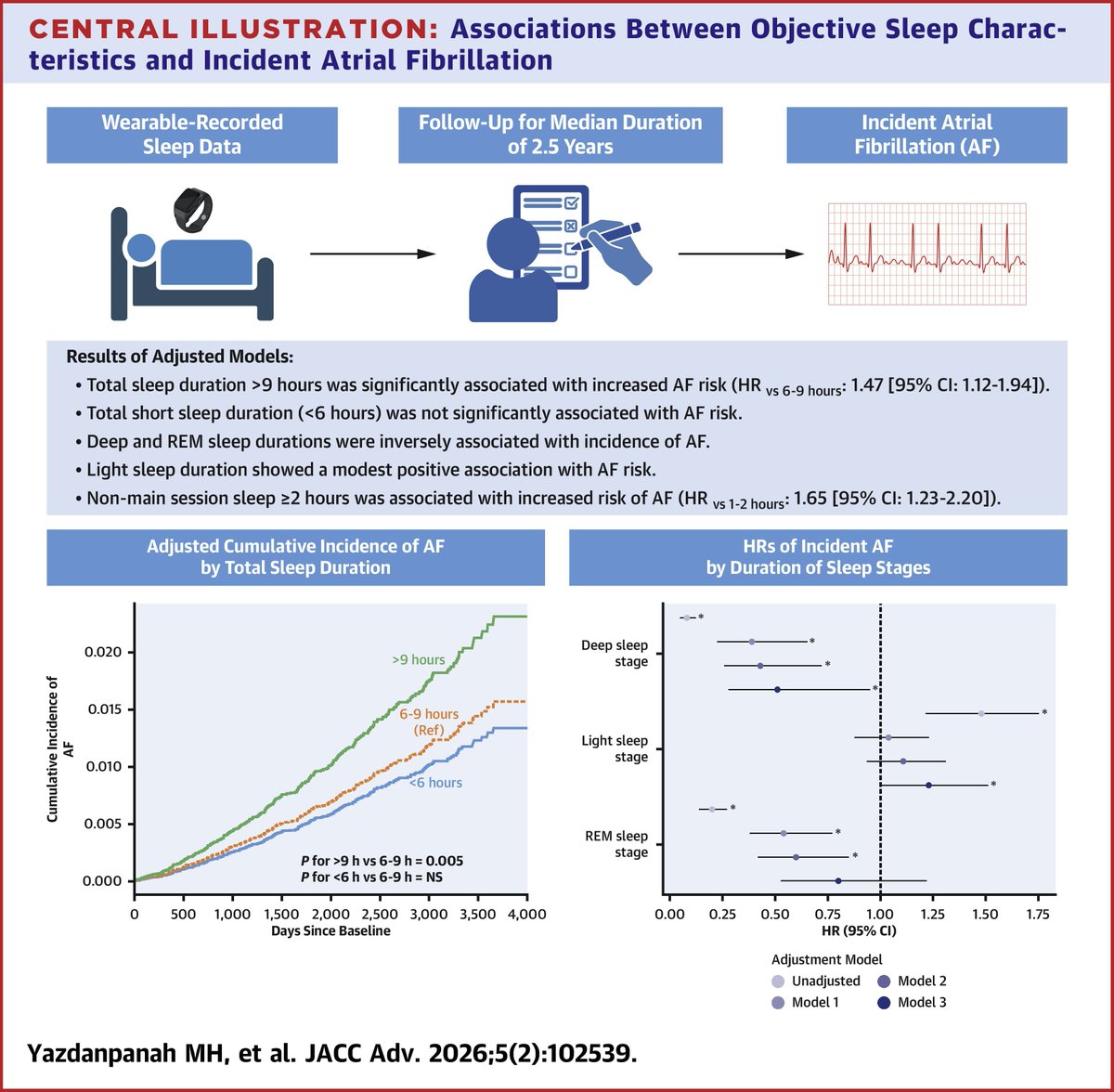 CENTRAL ILLUSTRATION: Associations Between Objective Sleep Characteristics and Incident Atrial Fibrillation

Wearable-Recorded Sleep Data

Follow-Up for Median Duration of 2.5 Years

Incident Atrial Fibrillation (AF)

Results of Adjusted Models:
• Total sleep duration >9 hours was significantly associated with increased AF risk (HR $_{\text{vs 6-9 hours}}$: 1.47 [95% CI: 1.12-1.94]).
• Total short sleep duration (<6 hours) was not significantly associated with AF risk.
• Deep and REM sleep durations were inversely associated with incidence of AF.
• Light sleep duration showed a modest positive association with AF risk.
• Non-main session sleep ≥2 hours was associated with increased risk of AF (HR $_{\text{vs 1-2 hours}}$: 1.65 [95% CI: 1.23-2.20]).

Adjusted Cumulative Incidence of AF by Total Sleep Duration

Cumulative Incidence of AF
0.020
0.015
0.010
0.005
0.000
>9 hours
6-9 hours (Ref)
<6 hours
P for >9 h vs 6-9 h = 0.005
P for <6 h vs 6-9 h = NS
0 500 1,000 1,500 2,000 2,500 3,000 3,500 4,000
Days Since Baseline

HRs of Incident AF by Duration of Sleep Stages

Deep sleep stage
Light sleep stage
REM sleep stage
* * * * * * * * *
0.00 0.25 0.50 0.75 1.00 1.25 1.50 1.75
HR (95% CI)

Adjustment Model
Unadjusted
Model 1
Model 2
Model 3

Yazdanpanah MH, et al. JACC Adv. 2026;5(2):102539.